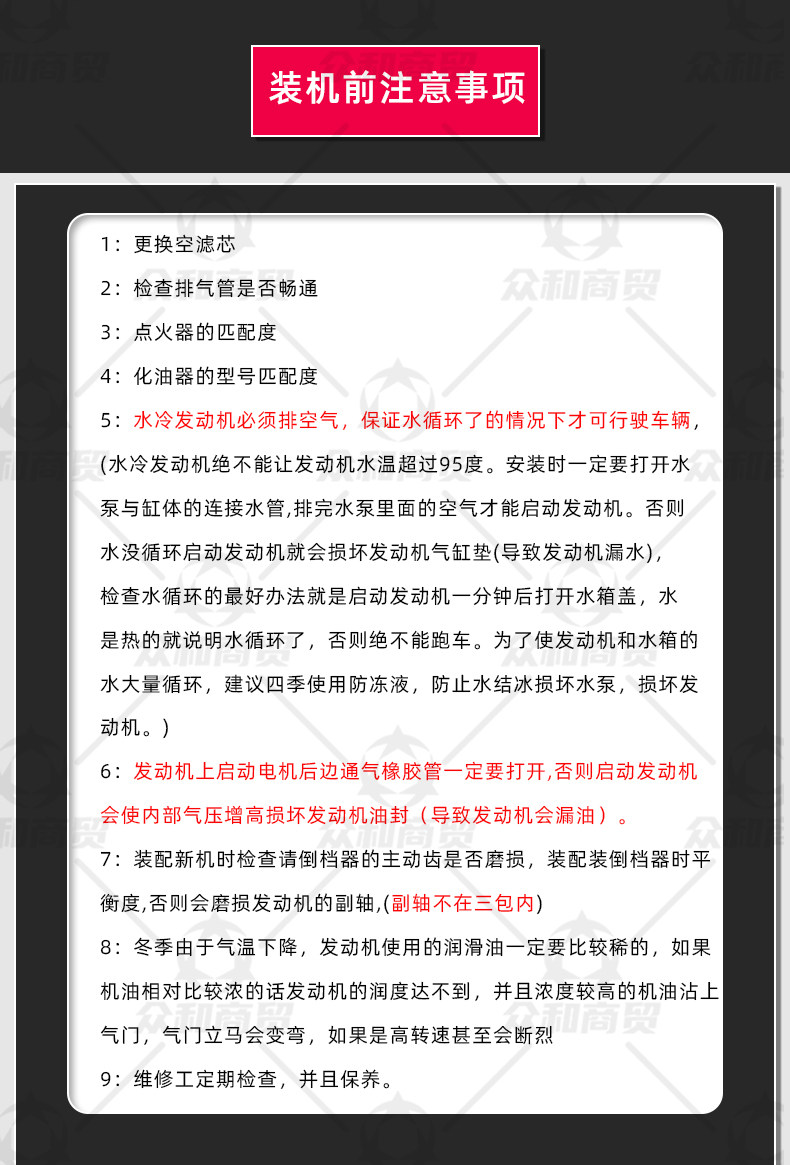 装机前注意事项

1：更换空滤芯

2：检查排气管是否畅通

3：点火器的匹配度

4：化油器的型号匹配度

5：水冷发动机必须排空气，保证水循环了的情况下才可行驶车辆，(水冷发动机绝不能让发动机水温超过95度。安装时一定要打开水泵与缸体的连接水管,排完水泵里面的空气才能启动发动机。否则水没循环启动发动机就会损坏发动机气缸垫(导致发动机漏水)，检查水循环的最好办法就是启动发动机一分钟后打开水箱盖，水是热的就说明水循环了，否则绝不能跑车。为了使发动机和水箱的水大量循环，建议四季使用防冻液，防止水结冰损坏水泵，损坏发动机。)

6：发动机上启动电机后边通气橡胶管一定要打开,否则启动发动机会使内部气压增高损坏发动机油封（导致发动机会漏油）。

7：装配新机时检查请倒档器的主动齿是否磨损，装配装倒档器时平衡度,否则会磨损发动机的副轴,(副轴不在三包内)

8：冬季由于气温下降，发动机使用的润滑油一定要比较稀的，如果机油相对比较浓的话发动机的润度达不到，并且浓度较高的机油沾上气门，气门立马会变弯，如果是高转速甚至会断烈

9：维修工定期检查，并且保养。

众和商贸